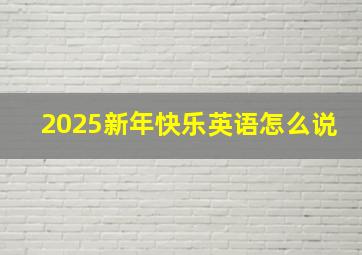 2025新年快乐英语怎么说